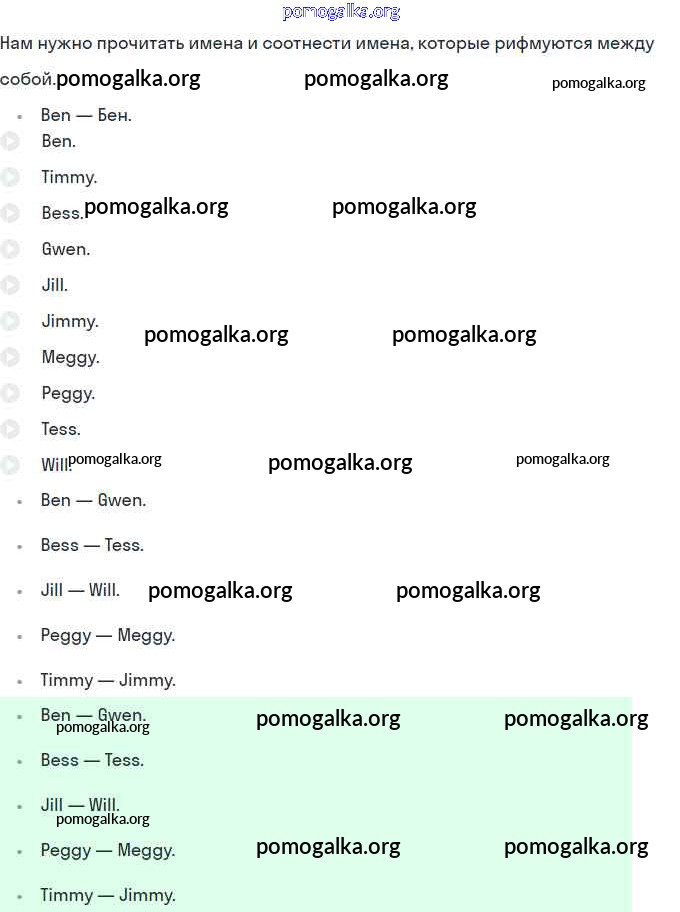 pomogalka.org

Нам нужно прочитать имена и соотнести имена, которые рифмуются между собой. pomogalka.org pomogalka.org pomogalka.org

- Ben — Бен.

Ben.

Timmy.

Bess. pomogalka.org pomogalka.org

Gwen.

Jill.

Jimmy. pomogalka.org pomogalka.org

Meggy.

Peggy.

Tess.

Will. pomogalka.org pomogalka.org pomogalka.org

- Ben — Gwen.
- Bess — Tess.
- Jill — Will. pomogalka.org pomogalka.org
- Peggy — Meggy.
- Timmy — Jimmy.

- Ben — Gwen. pomogalka.org pomogalka.org pomogalka.org
- Bess — Tess.
- Jill — Will. pomogalka.org
- Peggy — Meggy. pomogalka.org pomogalka.org
- Timmy — Jimmy.